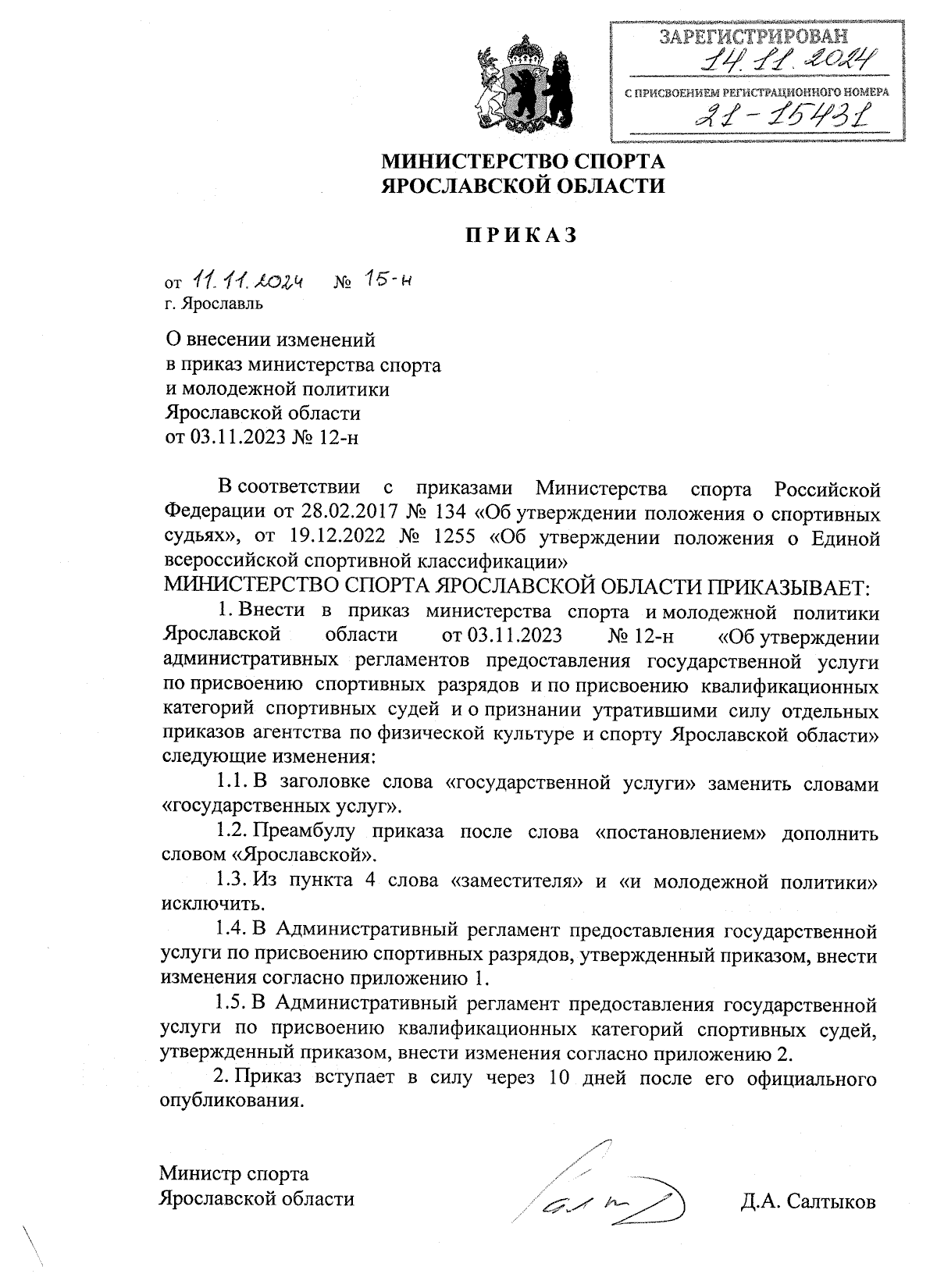 ЗАРЕГИСТРИРОВАН
14.11.2024
С ПРИСВОЕНИЕМ РЕГИСТРАЦИОННОГО НОМЕРА
21-15431

МИНИСТЕРСТВО СПОРТА
ЯРОСЛАВСКОЙ ОБЛАСТИ

ПРИКАЗ

от 11.11.2024 № 15-н
г. Ярославль

О внесении изменений в приказ министерства спорта и молодежной политики Ярославской области от 03.11.2023 № 12-н

В соответствии с приказами Министерства спорта Российской Федерации от 28.02.2017 № 134 «Об утверждении положения о спортивных судьях», от 19.12.2022 № 1255 «Об утверждении положения о Единой всероссийской спортивной классификации»
МИНИСТЕРСТВО СПОРТА ЯРОСЛАВСКОЙ ОБЛАСТИ ПРИКАЗЫВАЕТ:

1. Внести в приказ министерства спорта и молодежной политики Ярославской области от 03.11.2023 № 12-н «Об утверждении административных регламентов предоставления государственной услуги по присвоению спортивных разрядов и по присвоению квалификационных категорий спортивных судей и о признании утратившими силу отдельных приказов агентства по физической культуре и спорту Ярославской области» следующие изменения:

1.1. В заголовке слова «государственной услуги» заменить словами «государственных услуг».

1.2. Преамбулу приказа после слова «постановлением» дополнить словом «Ярославской».

1.3. Из пункта 4 слова «заместителя» и «и молодежной политики» исключить.

1.4. В Административный регламент предоставления государственной услуги по присвоению спортивных разрядов, утвержденный приказом, внести изменения согласно приложению 1.

1.5. В Административный регламент предоставления государственной услуги по присвоению квалификационных категорий спортивных судей, утвержденный приказом, внести изменения согласно приложению 2.

2. Приказ вступает в силу через 10 дней после его официального опубликования.

Министр спорта
Ярославской области
Д.А. Салтыков